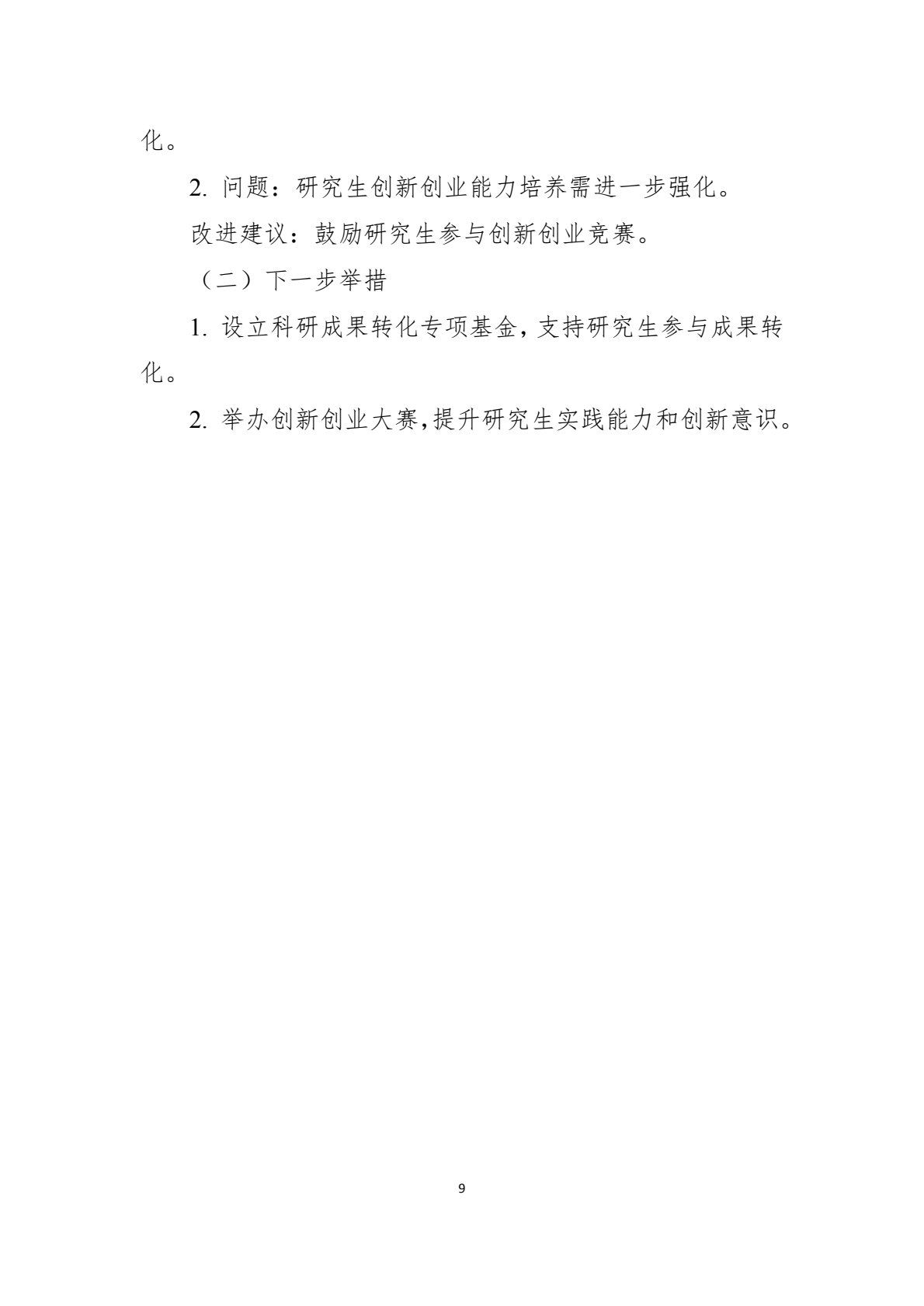 化。

2. 问题：研究生创新创业能力培养需进一步强化。

改进建议：鼓励研究生参与创新创业竞赛。

（二）下一步举措

1. 设立科研成果转化专项基金，支持研究生参与成果转化。

2. 举办创新创业大赛,提升研究生实践能力和创新意识。

9